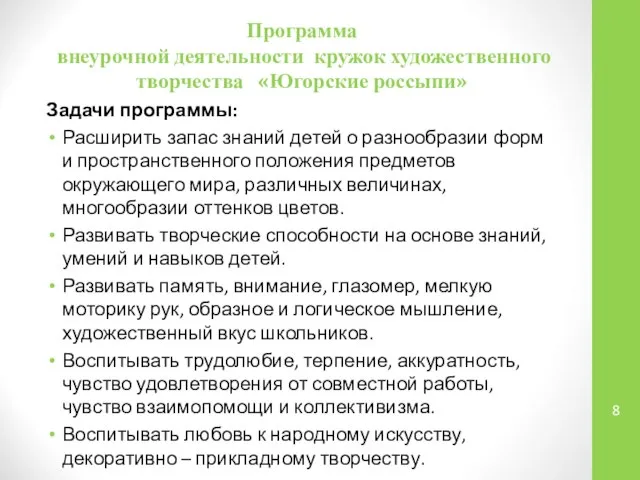 Программа
внеурочной деятельности кружок художественного творчества «Югорские россыпи»

Задачи программы:

• Расширить запас знаний детей о разнообразии форм и пространственного положения предметов окружающего мира, различных величинах, многообразии оттенков цветов.
• Развивать творческие способности на основе знаний, умений и навыков детей.
• Развивать память, внимание, глазомер, мелкую моторику рук, образное и логическое мышление, художественный вкус школьников.
• Воспитывать трудолюбие, терпение, аккуратность, чувство удовлетворения от совместной работы, чувство взаимопомощи и коллективизма.
• Воспитывать любовь к народному искусству, декоративно – прикладному творчеству.

8